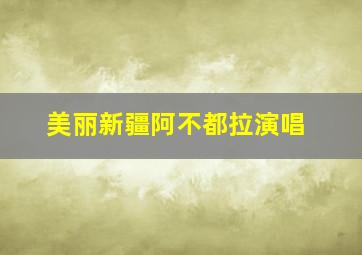 美丽新疆阿不都拉演唱